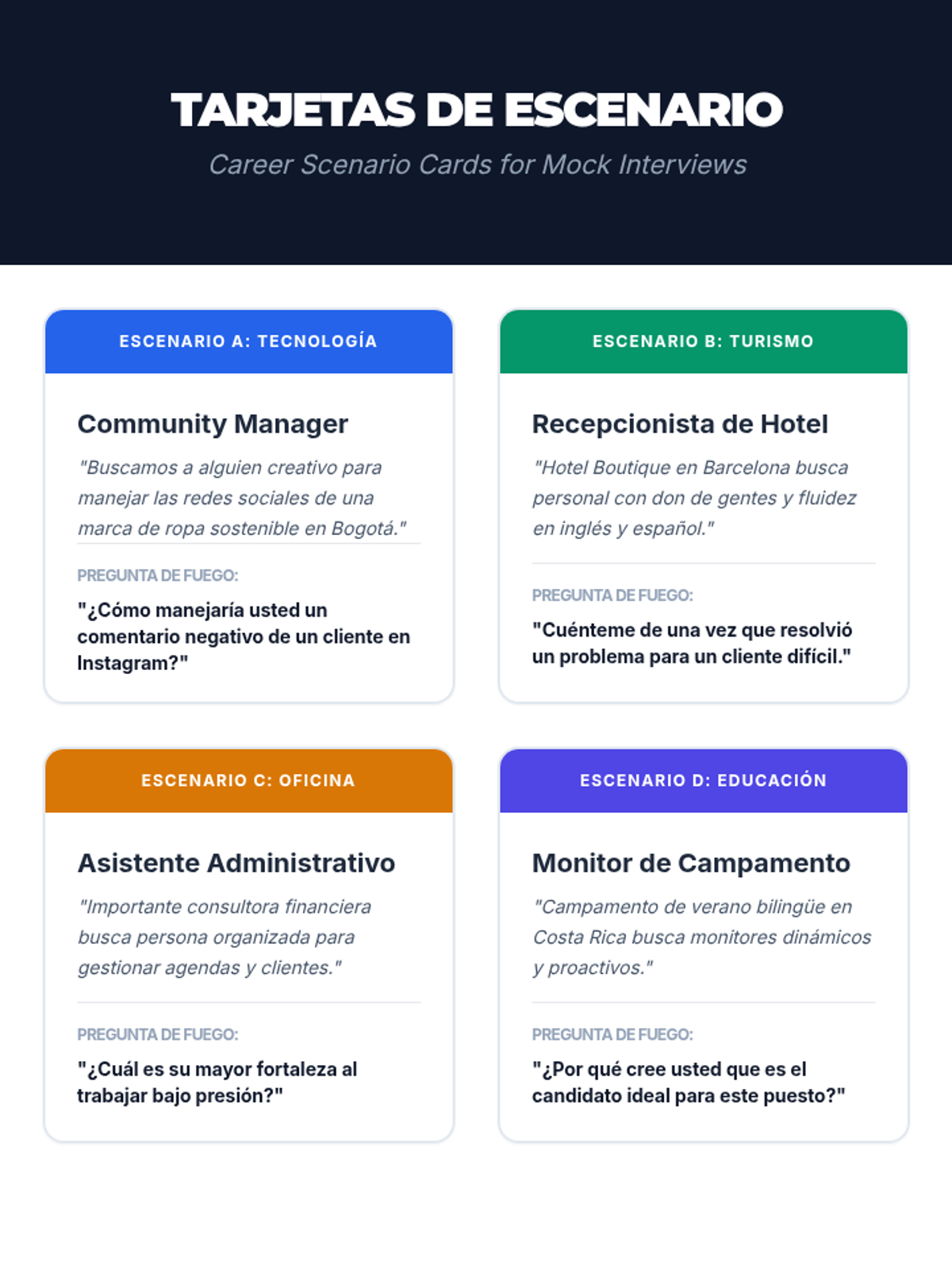 TARJETAS DE ESCENARIO

Career Scenario Cards for Mock Interviews

ESCENARIO A: TECNOLOGÍA

Community Manager

"Buscamos a alguien creativo para manejar las redes sociales de una marca de ropa sostenible en Bogotá."

PREGUNTA DE FUEGO:

"¿Cómo manejaría usted un comentario negativo de un cliente en Instagram?"

ESCENARIO B: TURISMO

Recepcionista de Hotel

"Hotel Boutique en Barcelona busca personal con don de gentes y fluidez en inglés y español."

PREGUNTA DE FUEGO:

"Cuénteme de una vez que resolvió un problema para un cliente difícil."

ESCENARIO C: OFICINA

Asistente Administrativo

"Importante consultora financiera busca persona organizada para gestionar agendas y clientes."

PREGUNTA DE FUEGO:

"¿Cuál es su mayor fortaleza al trabajar bajo presión?"

ESCENARIO D: EDUCACIÓN

Monitor de Campamento

"Campamento de verano bilingüe en Costa Rica busca monitores dinámicos y proactivos."

PREGUNTA DE FUEGO:

"¿Por qué cree usted que es el candidato ideal para este puesto?"